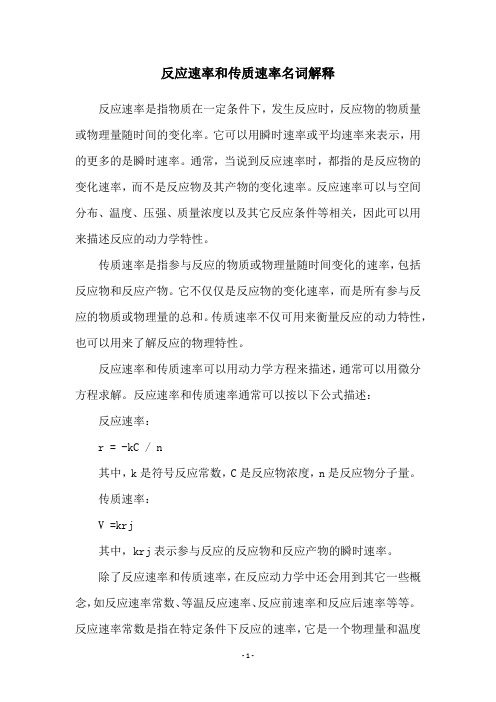 反应速率和传质速率名词解释

反应速率是指物质在一定条件下，发生反应时，反应物的物质量或物理量随时间的变化率。它可以用瞬时速率或平均速率来表示，用的更多的是瞬时速率。通常，当说到反应速率时，都指的是反应物的变化速率，而不是反应物及其产物的变化速率。反应速率可以与空间分布、温度、压强、质量浓度以及其它反应条件等相关，因此可以用来描述反应的动力学特性。

传质速率是指参与反应的物质或物理量随时间变化的速率，包括反应物和反应产物。它不仅仅是反应物的变化速率，而是所有参与反应的物质或物理量的总和。传质速率不仅可用来衡量反应的动力特性，也可以用来了解反应的物理特性。

反应速率和传质速率可以用动力学方程来描述，通常可以用微分方程求解。反应速率和传质速率通常可以按以下公式描述：

反应速率：

r = -kC / n

其中，k 是符号反应常数，C 是反应物浓度，n 是反应物分子量。

传质速率：

V =krj

其中，krj 表示参与反应的反应物和反应产物的瞬时速率。

除了反应速率和传质速率，在反应动力学中还会用到其它一些概念，如反应速率常数、等温反应速率、反应前速率和反应后速率等等。反应速率常数是指在特定条件下反应的速率，它是一个物理量和温度

- 1 -